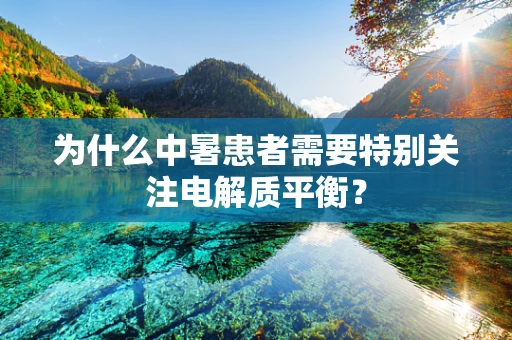 为什么中暑患者需要特别关注电解质平衡？